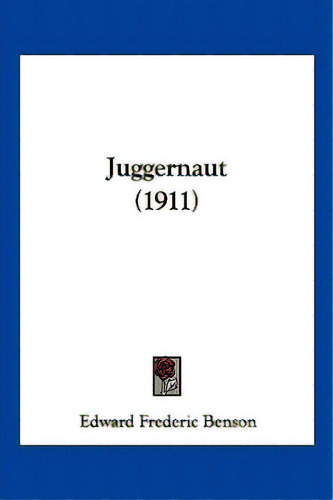 Juggernaut
(1911)

Edward Frederic Benson